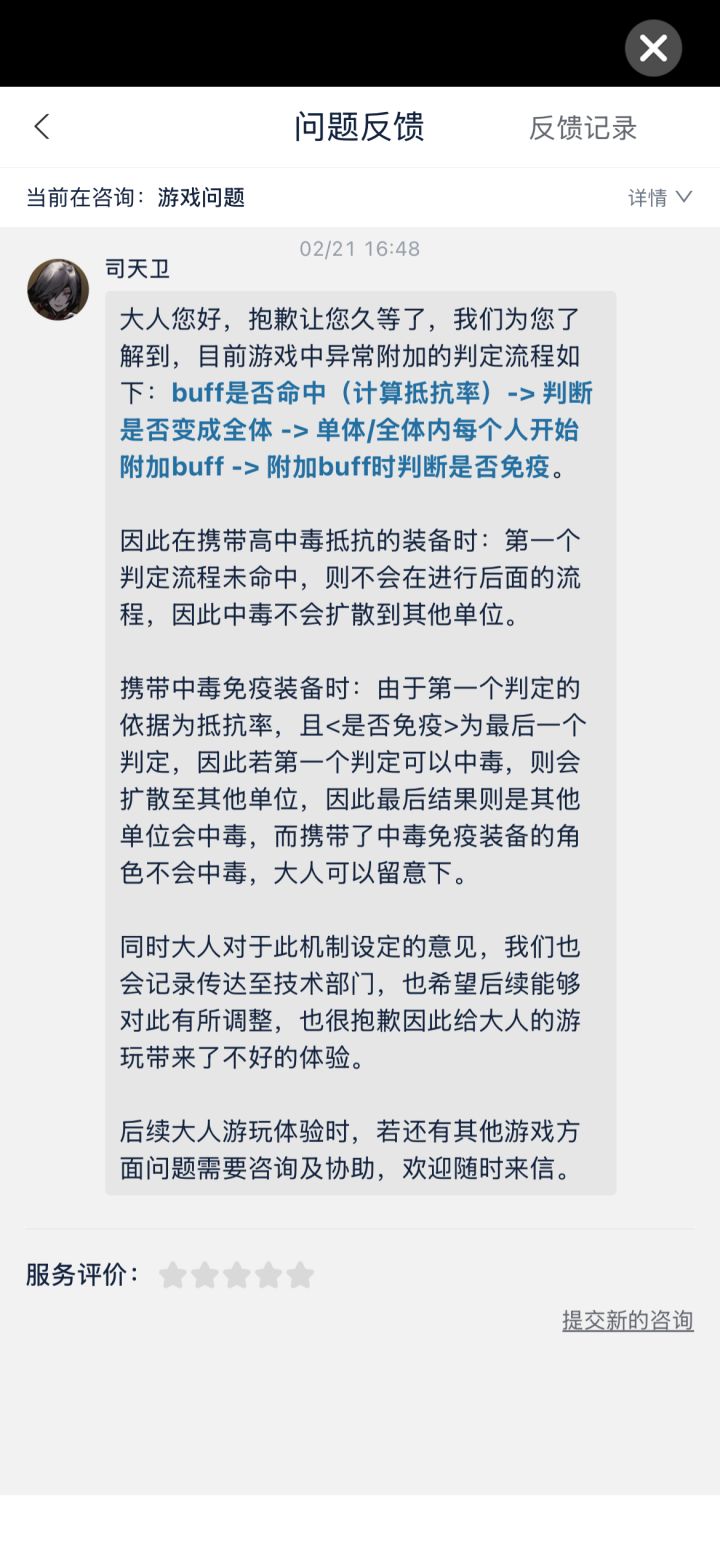 问题反馈 反馈记录

当前在咨询：游戏问题 详情

02/21 16:48

司天卫

大人您好，抱歉让您久等了，我们为您了解到，目前游戏中异常附加的判定流程如下：buff是否命中（计算抵抗率）-> 判断是否变成全体 -> 单体/全体内每个人开始附加buff -> 附加buff时判断是否免疫。

因此在携带高中毒抵抗的装备时：第一个判定流程未命中，则不会在进行后面的流程，因此中毒不会扩散到其他单位。

携带中毒免疫装备时：由于第一个判定的依据为抵抗率，且<是否免疫>为最后一个判定，因此若第一个判定可以中毒，则会扩散至其他单位，因此最后结果则是其他单位会中毒，而携带了中毒免疫装备的角色不会中毒，大人可以留意下。

同时大人对于此机制设定的意见，我们也会记录传达至技术部门，也希望后续能够对此有所调整，也很抱歉因此给大人的游玩带来了不好的体验。

后续大人游玩体验时，若还有其他游戏方面问题需要咨询及协助，欢迎随时来信。

服务评价：

提交新的咨询